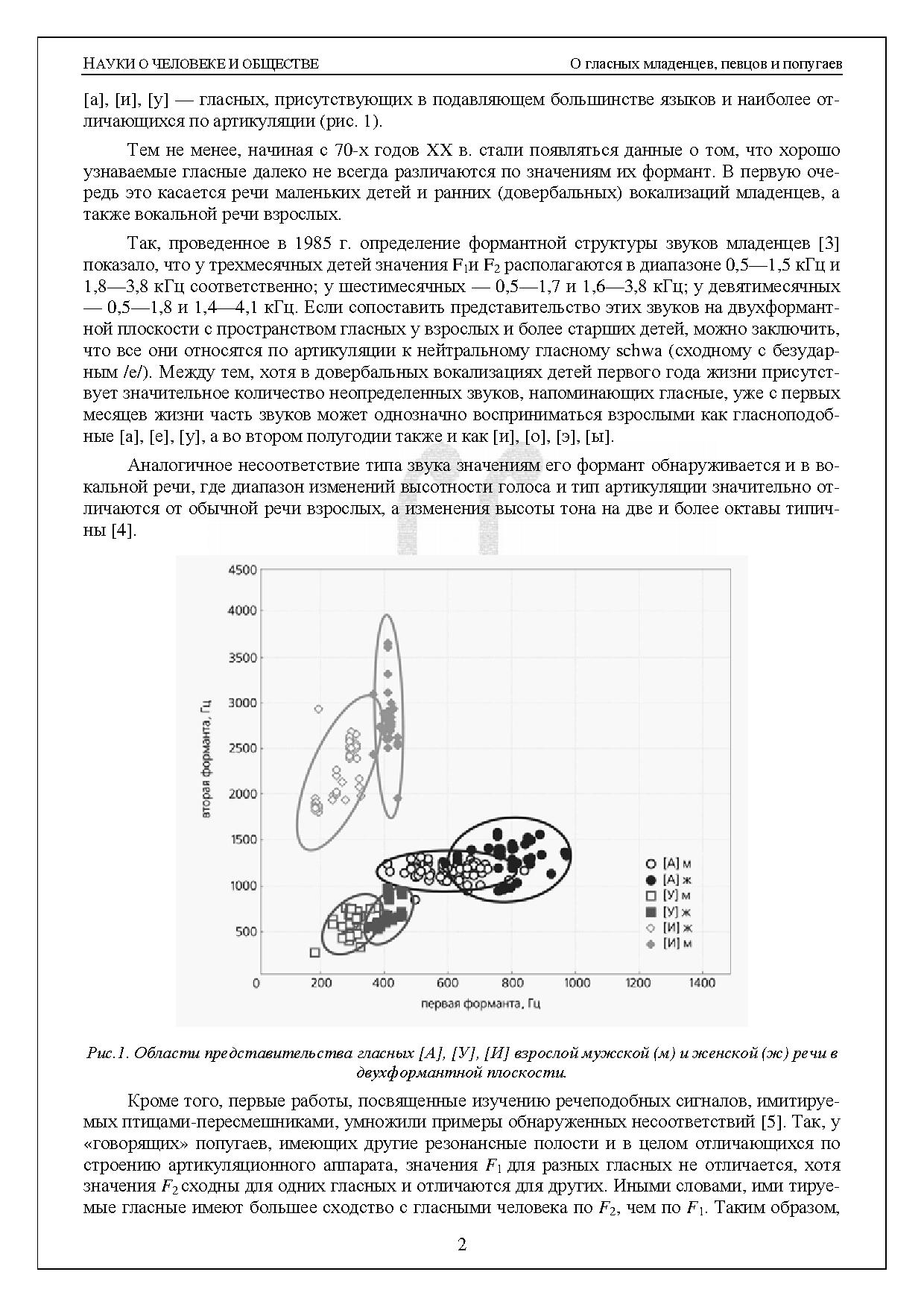 НАУКИ О ЧЕЛОВЕКЕ И ОБЩЕСТВЕ

О гласных младенцев, певцов и попугаев

[а], [и], [у] — гласных, присутствующих в подавляющем большинстве языков и наиболее отличающихся по артикуляции (рис. 1).

Тем не менее, начиная с 70-х годов XX в. стали появляться данные о том, что хорошо узнаваемые гласные далеко не всегда различаются по значениям их формант. В первую очередь это касается речи маленьких детей и ранних (довербальных) вокализаций младенцев, а также вокальной речи взрослых.

Так, проведенное в 1985 г. определение формантной структуры звуков младенцев [3] показало, что у трехмесячных детей значения $F_1$и $F_2$ располагаются в диапазоне 0,5—1,5 кГц и 1,8—3,8 кГц соответственно; у шестимесячных — 0,5—1,7 и 1,6—3,8 кГц; у девятимесячных — 0,5—1,8 и 1,4—4,1 кГц. Если сопоставить представительство этих звуков на двухформантной плоскости с пространством гласных у взрослых и более старших детей, можно заключить, что все они относятся по артикуляции к нейтральному гласному schwa (сходному с безударным /е/). Между тем, хотя в довербальных вокализациях детей первого года жизни присутствует значительное количество неопределенных звуков, напоминающих гласные, уже с первых месяцев жизни часть звуков может однозначно восприниматься взрослыми как гласноподобные [а], [е], [у], а во втором полугодии также и как [и], [о], [э], [ы].

Аналогичное несоответствие типа звука значениям его формант обнаруживается и в вокальной речи, где диапазон изменений высотности голоса и тип артикуляции значительно отличаются от обычной речи взрослых, а изменения высоты тона на две и более октавы типичны [4].

4500
4000
3500
3000
2500
2000
1500
1000
500
вторая форманта, Гц
0
200
400
600
800
1000
1200
1400
первая форманта, Гц
[А] м
[А] ж
[У] м
[У] ж
[И] ж
[И] м

Рис.1. Области представительства гласных [А], [У], [И] взрослой мужской (м) и женской (ж) речи в двухформантной плоскости.

Кроме того, первые работы, посвященные изучению речеподобных сигналов, имитируемых птицами-пересмешниками, умножили примеры обнаруженных несоответствий [5]. Так, у «говорящих» попугаев, имеющих другие резонансные полости и в целом отличающихся по строению артикуляционного аппарата, значения $F_1$ для разных гласных не отличается, хотя значения $F_2$ сходны для одних гласных и отличаются для других. Иными словами, ими тируемые гласные имеют большее сходство с гласными человека по $F_2$, чем по $F_1$. Таким образом,

2